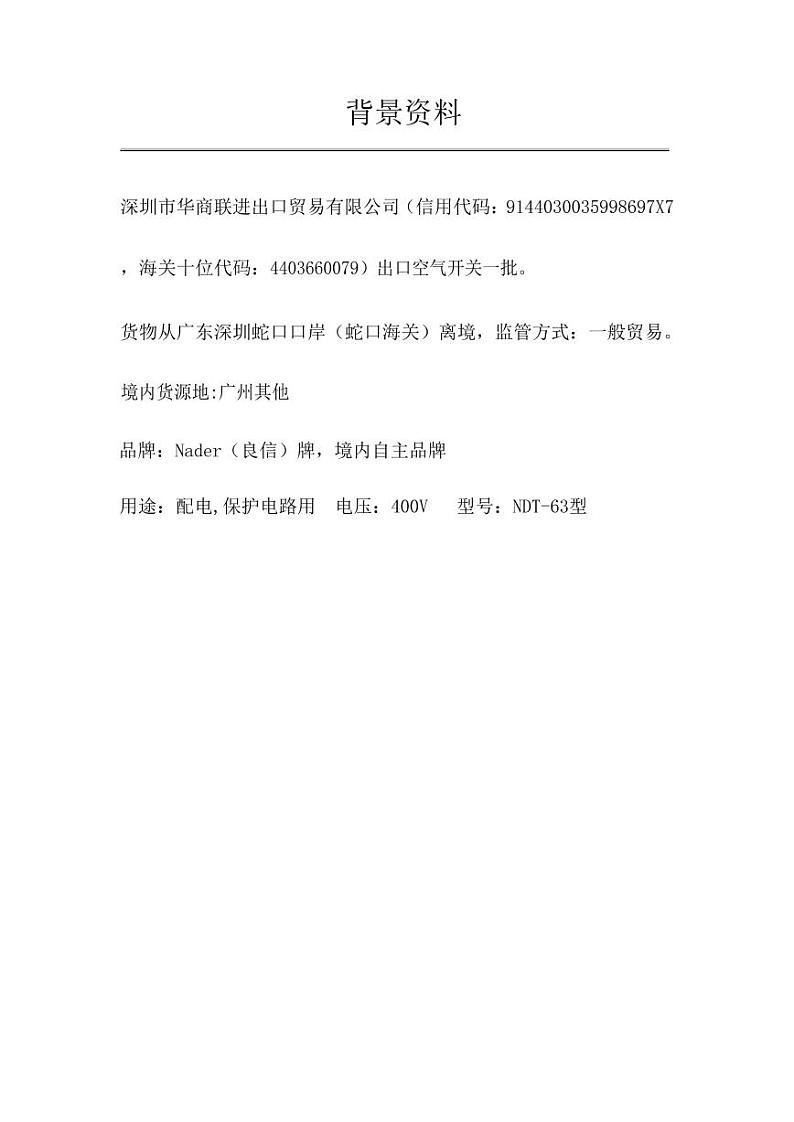 背景资料

深圳市华商联进出口贸易有限公司（信用代码：9144030035998697X7，海关十位代码：4403660079）出口空气开关一批。

货物从广东深圳蛇口口岸（蛇口海关）离境，监管方式：一般贸易。

境内货源地:广州其他

品牌：Nader（良信）牌，境内自主品牌

用途：配电,保护电路用　电压：400V　型号：NDT-63型